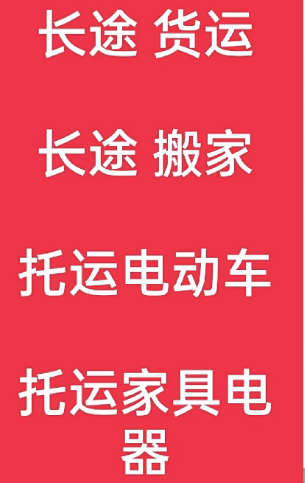 长途 货运

长途 搬家

托运电动车

托运家具电器